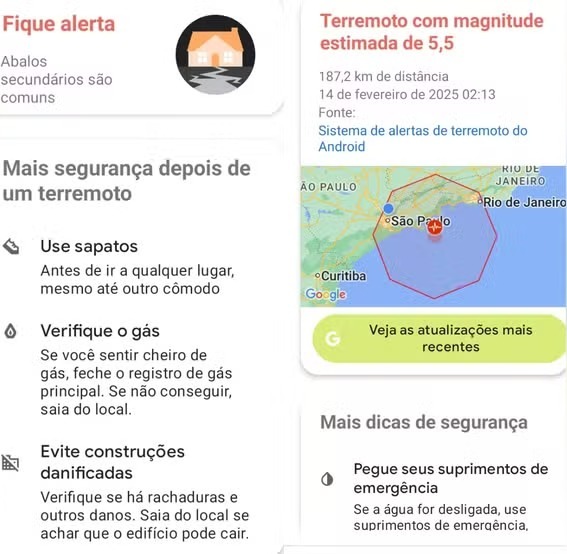 Fique alerta

Abalos secundários são comuns

Mais segurança depois de um terremoto

Use sapatos
Antes de ir a qualquer lugar, mesmo até outro cômodo

Verifique o gás
Se você sentir cheiro de gás, feche o registro de gás principal. Se não conseguir, saia do local.

Evite construções danificadas
Verifique se há rachaduras e outros danos. Saia do local se achar que o edifício pode cair.

Terremoto com magnitude estimada de 5,5

187,2 km de distância
14 de fevereiro de 2025 02:13
Fonte:
Sistema de alertas de terremoto do Android

ÃO PAULO
RIO DE JANEIRO
Rio de Janeiro
São Paulo
Curitiba
Google

G Veja as atualizações mais recentes

Mais dicas de segurança

Pegue seus suprimentos de emergência
Se a água for desligada, use suprimentos de emergência,